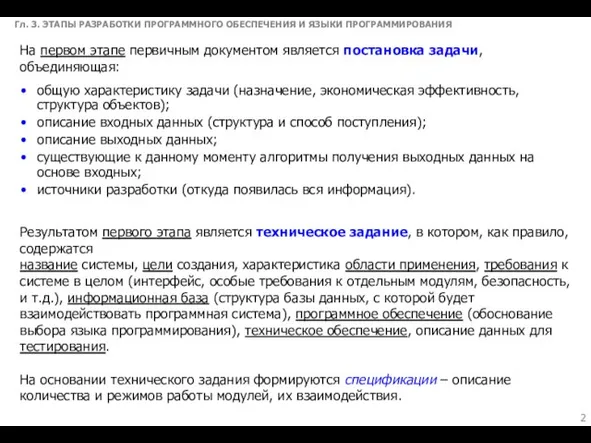 Гл. 3. ЭТАПЫ РАЗРАБОТКИ ПРОГРАММНОГО ОБЕСПЕЧЕНИЯ И ЯЗЫКИ ПРОГРАММИРОВАНИЯ

На первом этапе первичным документом является постановка задачи, объединяющая:

• общую характеристику задачи (назначение, экономическая эффективность, структура объектов);
• описание входных данных (структура и способ поступления);
• описание выходных данных;
• существующие к данному моменту алгоритмы получения выходных данных на основе входных;
• источники разработки (откуда появилась вся информация).

Результатом первого этапа является техническое задание, в котором, как правило, содержатся название системы, цели создания, характеристика области применения, требования к системе в целом (интерфейс, особые требования к отдельным модулям, безопасность, и т.д.), информационная база (структура базы данных, с которой будет взаимодействовать программная система), программное обеспечение (обоснование выбора языка программирования), техническое обеспечение, описание данных для тестирования.

На основании технического задания формируются спецификации – описание количества и режимов работы модулей, их взаимодействия.

2